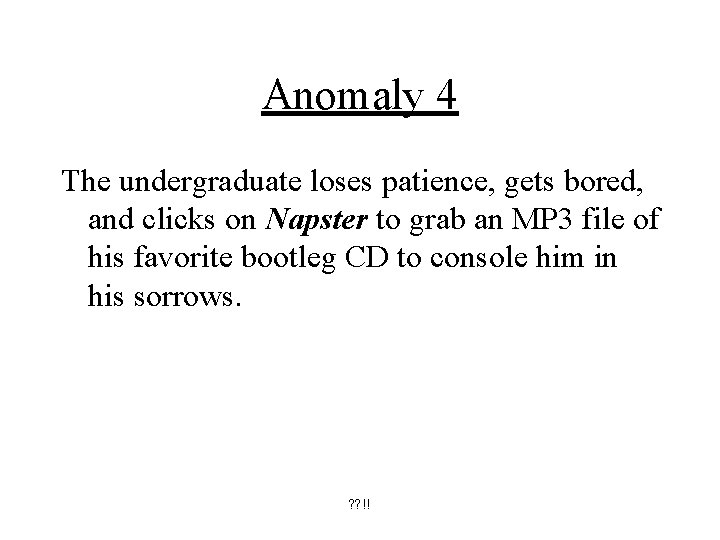 Anomaly 4

The undergraduate loses patience, gets bored, and clicks on Napster to grab an MP3 file of his favorite bootleg CD to console him in his sorrows.

?? !!